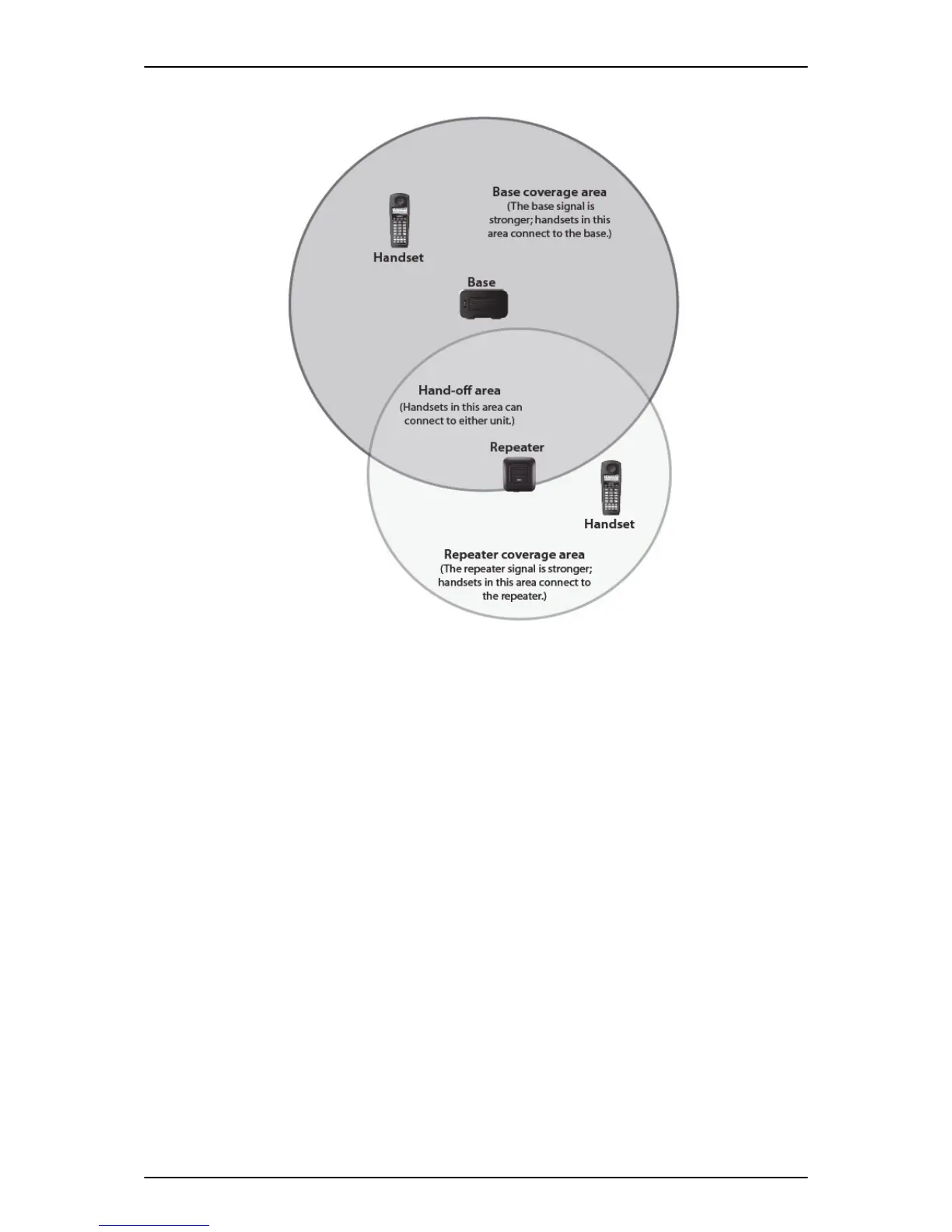 Base coverage area
(The base signal is stronger; handsets in this area connect to the base.)

Handset

Base

Hand-off area
(Handsets in this area can connect to either unit.)

Repeater

Handset

Repeater coverage area
(The repeater signal is stronger; handsets in this area connect to the repeater.)